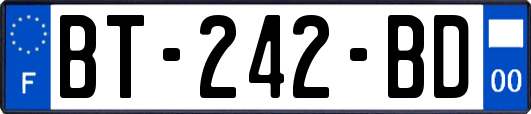 F
BT-242-BD
00